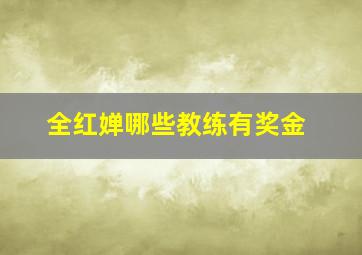 全红婵哪些教练有奖金